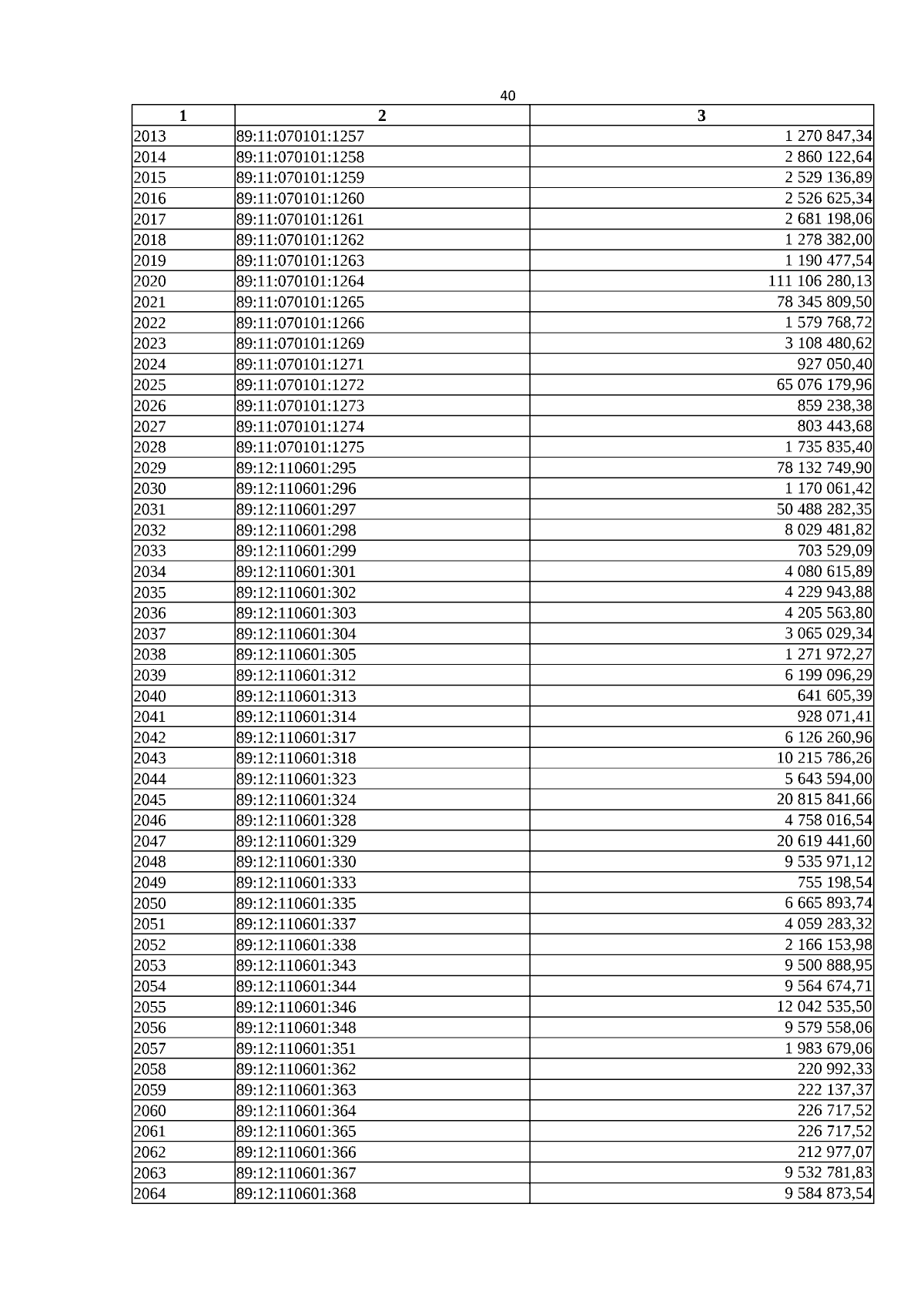 40

| 1 | 2 | 3 |
|---|---|---|
| 2013 | 89:11:070101:1257 | 1 270 847,34 |
| 2014 | 89:11:070101:1258 | 2 860 122,64 |
| 2015 | 89:11:070101:1259 | 2 529 136,89 |
| 2016 | 89:11:070101:1260 | 2 526 625,34 |
| 2017 | 89:11:070101:1261 | 2 681 198,06 |
| 2018 | 89:11:070101:1262 | 1 278 382,00 |
| 2019 | 89:11:070101:1263 | 1 190 477,54 |
| 2020 | 89:11:070101:1264 | 111 106 280,13 |
| 2021 | 89:11:070101:1265 | 78 345 809,50 |
| 2022 | 89:11:070101:1266 | 1 579 768,72 |
| 2023 | 89:11:070101:1269 | 3 108 480,62 |
| 2024 | 89:11:070101:1271 | 927 050,40 |
| 2025 | 89:11:070101:1272 | 65 076 179,96 |
| 2026 | 89:11:070101:1273 | 859 238,38 |
| 2027 | 89:11:070101:1274 | 803 443,68 |
| 2028 | 89:11:070101:1275 | 1 735 835,40 |
| 2029 | 89:12:110601:295 | 78 132 749,90 |
| 2030 | 89:12:110601:296 | 1 170 061,42 |
| 2031 | 89:12:110601:297 | 50 488 282,35 |
| 2032 | 89:12:110601:298 | 8 029 481,82 |
| 2033 | 89:12:110601:299 | 703 529,09 |
| 2034 | 89:12:110601:301 | 4 080 615,89 |
| 2035 | 89:12:110601:302 | 4 229 943,88 |
| 2036 | 89:12:110601:303 | 4 205 563,80 |
| 2037 | 89:12:110601:304 | 3 065 029,34 |
| 2038 | 89:12:110601:305 | 1 271 972,27 |
| 2039 | 89:12:110601:312 | 6 199 096,29 |
| 2040 | 89:12:110601:313 | 641 605,39 |
| 2041 | 89:12:110601:314 | 928 071,41 |
| 2042 | 89:12:110601:317 | 6 126 260,96 |
| 2043 | 89:12:110601:318 | 10 215 786,26 |
| 2044 | 89:12:110601:323 | 5 643 594,00 |
| 2045 | 89:12:110601:324 | 20 815 841,66 |
| 2046 | 89:12:110601:328 | 4 758 016,54 |
| 2047 | 89:12:110601:329 | 20 619 441,60 |
| 2048 | 89:12:110601:330 | 9 535 971,12 |
| 2049 | 89:12:110601:333 | 755 198,54 |
| 2050 | 89:12:110601:335 | 6 665 893,74 |
| 2051 | 89:12:110601:337 | 4 059 283,32 |
| 2052 | 89:12:110601:338 | 2 166 153,98 |
| 2053 | 89:12:110601:343 | 9 500 888,95 |
| 2054 | 89:12:110601:344 | 9 564 674,71 |
| 2055 | 89:12:110601:346 | 12 042 535,50 |
| 2056 | 89:12:110601:348 | 9 579 558,06 |
| 2057 | 89:12:110601:351 | 1 983 679,06 |
| 2058 | 89:12:110601:362 | 220 992,33 |
| 2059 | 89:12:110601:363 | 222 137,37 |
| 2060 | 89:12:110601:364 | 226 717,52 |
| 2061 | 89:12:110601:365 | 226 717,52 |
| 2062 | 89:12:110601:366 | 212 977,07 |
| 2063 | 89:12:110601:367 | 9 532 781,83 |
| 2064 | 89:12:110601:368 | 9 584 873,54 |